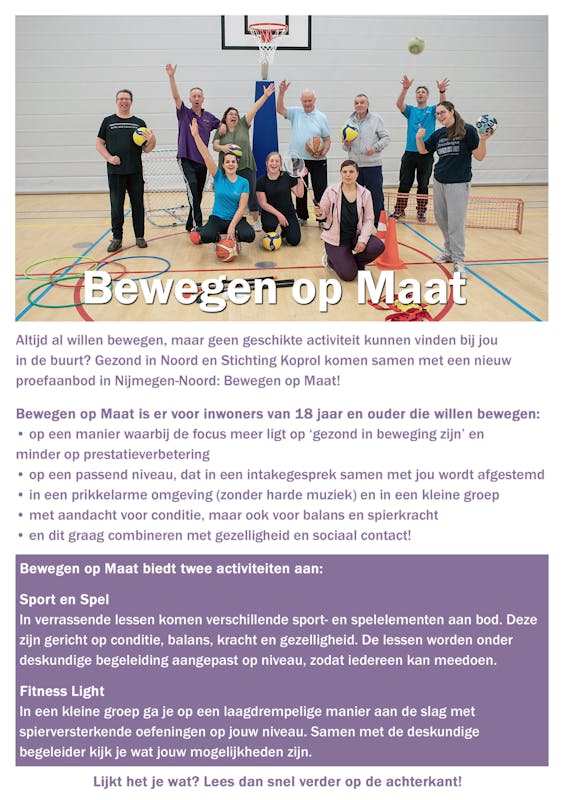 Bewegen op Maat

Altijd al willen bewegen, maar geen geschikte activiteit kunnen vinden bij jou in de buurt? Gezond in Noord en Stichting Koprol komen samen met een nieuw proefaanbod in Nijmegen-Noord: Bewegen op Maat!

Bewegen op Maat is er voor inwoners van 18 jaar en ouder die willen bewegen:
• op een manier waarbij de focus meer ligt op 'gezond in beweging zijn' en minder op prestatieverbetering
• op een passend niveau, dat in een intakegesprek samen met jou wordt afgestemd
• in een prikkelarme omgeving (zonder harde muziek) en in een kleine groep
• met aandacht voor conditie, maar ook voor balans en spierkracht
• en dit graag combineren met gezelligheid en sociaal contact!

Bewegen op Maat biedt twee activiteiten aan:

Sport en Spel
In verrassende lessen komen verschillende sport- en spelelementen aan bod. Deze zijn gericht op conditie, balans, kracht en gezelligheid. De lessen worden onder deskundige begeleiding aangepast op niveau, zodat iedereen kan meedoen.

Fitness Light
In een kleine groep ga je op een laagdrempelige manier aan de slag met spierversterkende oefeningen op jouw niveau. Samen met de deskundige begeleider kijk je wat jouw mogelijkheden zijn.

Lijkt het je wat? Lees dan snel verder op de achterkant!